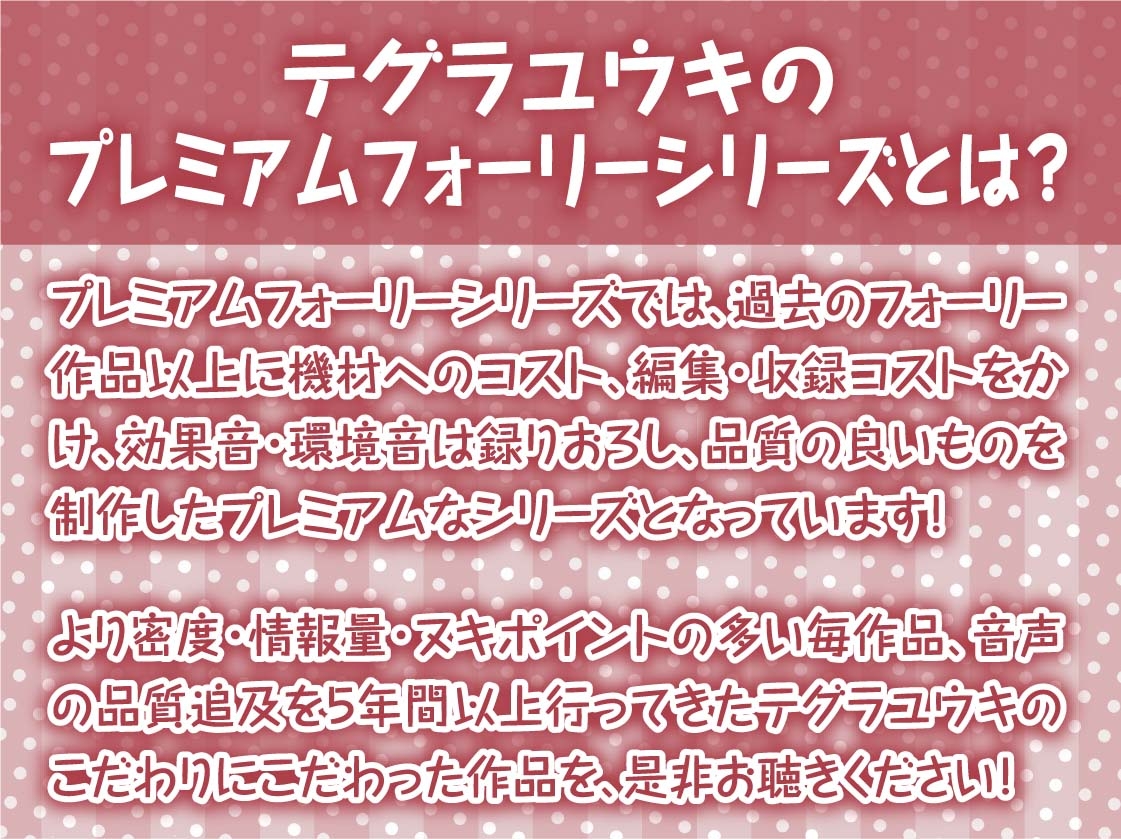 テグラユウキの
プレミアムフォーリーシリーズとは?

プレミアムフォーリーシリーズでは、過去のフォーリー作品以上に機材へのコスト、編集・収録コストをかけ、効果音・環境音は録りおろし、品質の良いものを制作したプレミアムなシリーズとなっています!

より密度・情報量・ヌキポイントの多い毎作品、音声の品質追及を5年間以上行ってきたテグラユウキのこだわりにこだわった作品を、是非お聴きください!